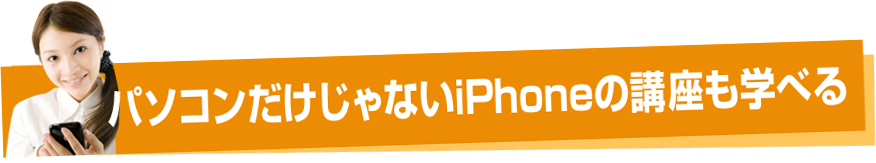 パソコンだけじゃないiPhoneの講座も学べる